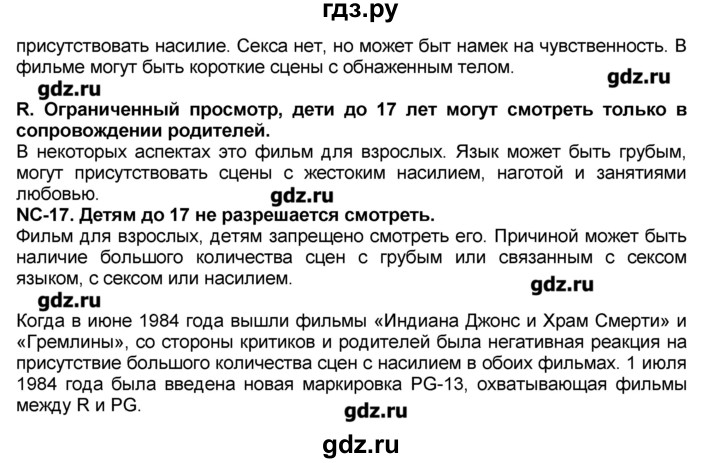 гдз.ру

присутствовать насилие. Секса нет, но может быт намек на чувственность. В фильме могут быть короткие сцены с обнаженным телом.

gdz.ru

gdz.ru

R. Ограниченный просмотр, дети до 17 лет могут смотреть только в сопровождении родителей.

В некоторых аспектах это фильм для взрослых. Язык может быть грубым, могут присутствовать сцены с жестоким насилием, наготой и занятиями любовью.

gdz.ru

NC-17. Детям до 17 не разрешается смотреть.

Фильм для взрослых, детям запрещено смотреть его. Причиной может быть наличие большого количества сцен с грубым или связанным с сексом языком, с сексом или насилием.

gdz.ru

gdz.ru

Когда в июне 1984 года вышли фильмы «Индиана Джонс и Храм Смерти» и «Гремлины», со стороны критиков и родителей была негативная реакция на присутствие большого количества сцен с насилием в обоих фильмах. 1 июля 1984 года была введена новая маркировка PG-13, охватывающая фильмы между R и PG.

gdz.ru

gdz.ru